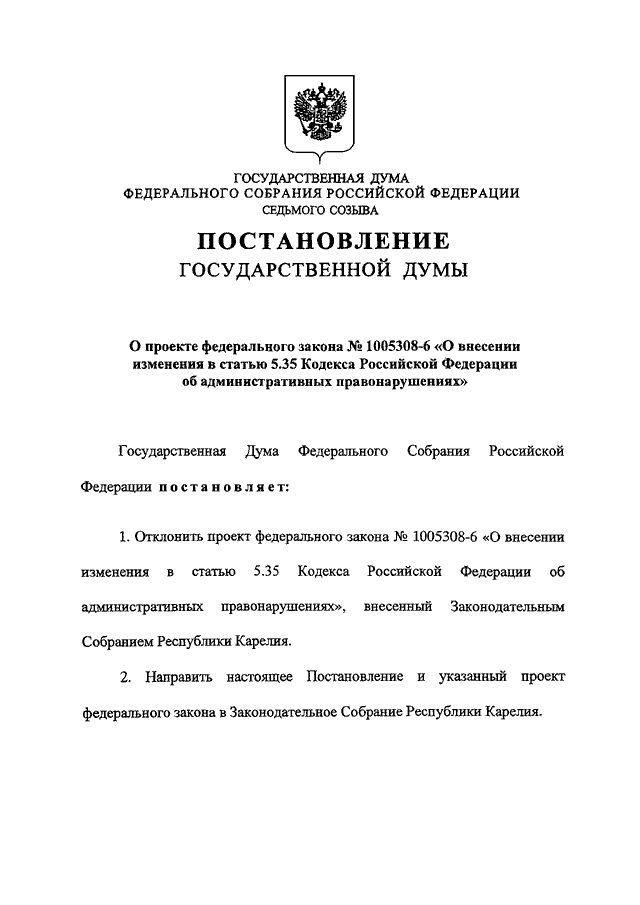 ГОСУДАРСТВЕННАЯ ДУМА
ФЕДЕРАЛЬНОГО СОБРАНИЯ РОССИЙСКОЙ ФЕДЕРАЦИИ
СЕДЬМОГО СОЗЫВА

ПОСТАНОВЛЕНИЕ
ГОСУДАРСТВЕННОЙ ДУМЫ

О проекте федерального закона № 1005308-6 «О внесении изменения в статью 5.35 Кодекса Российской Федерации об административных правонарушениях»

Государственная Дума Федерального Собрания Российской Федерации постановляет:

1. Отклонить проект федерального закона № 1005308-6 «О внесении изменения в статью 5.35 Кодекса Российской Федерации об административных правонарушениях», внесенный Законодательным Собранием Республики Карелия.

2. Направить настоящее Постановление и указанный проект федерального закона в Законодательное Собрание Республики Карелия.